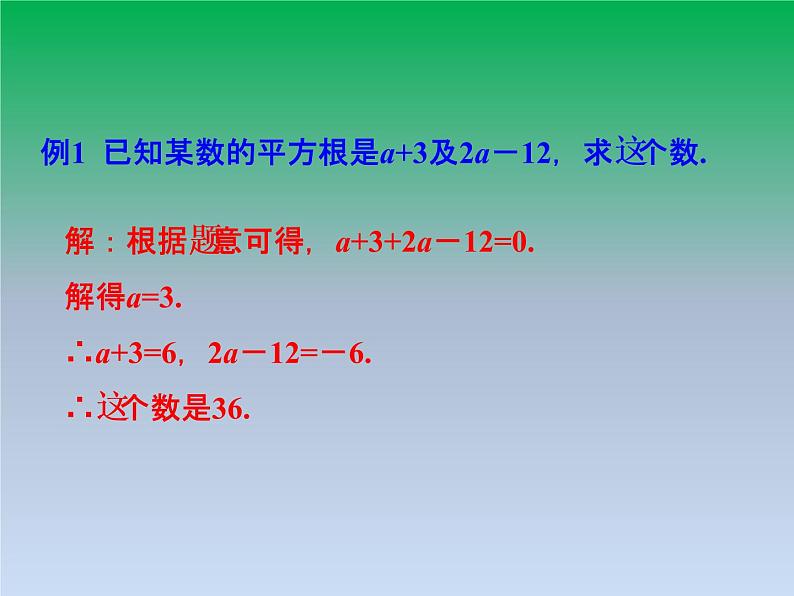 例1 已知某数的平方根是$a+3$及$2a-12$，求这个数.

解：根据题意可得，$a+3+2a-12=0$.

解得$a=3$.

$\therefore a+3=6$，$2a-12=-6$.

$\therefore$这个数是36.